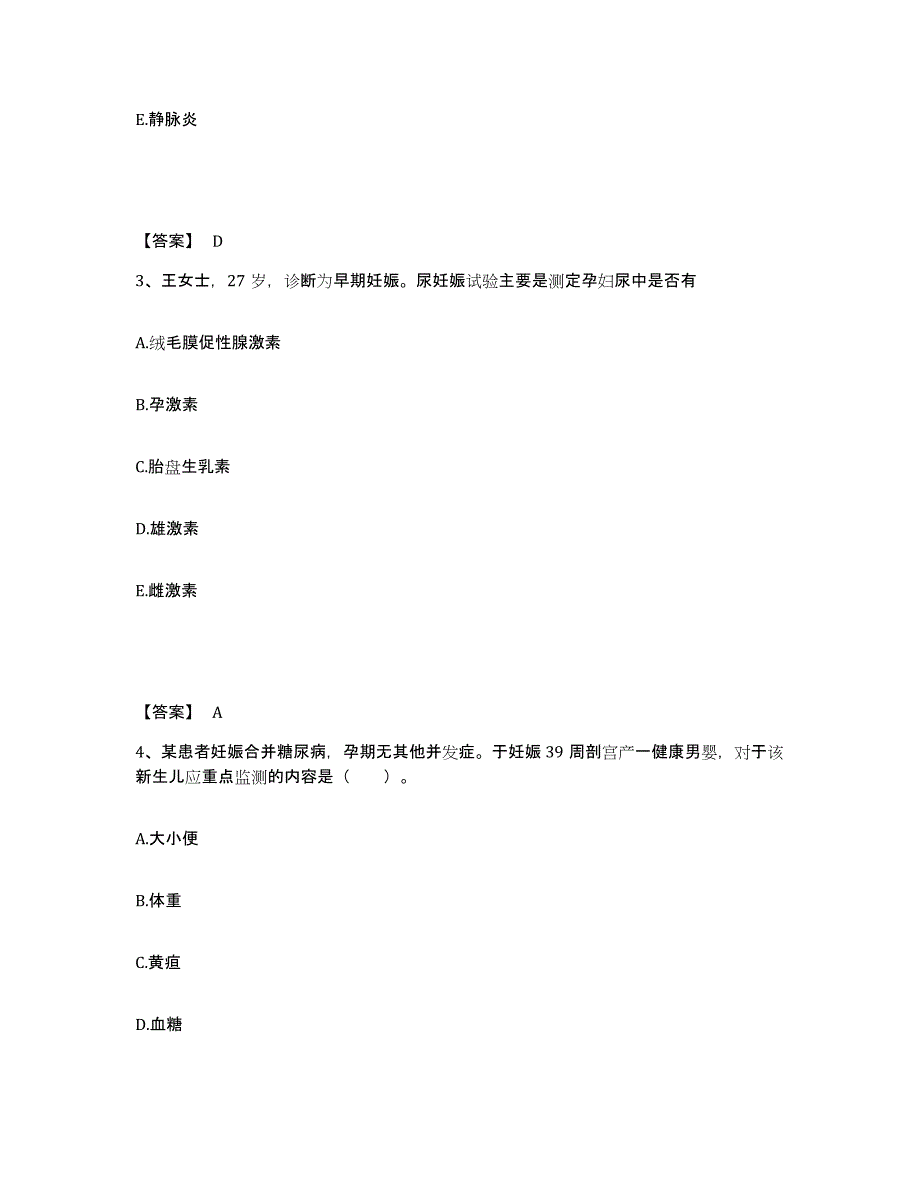 E.静脉炎

【答案】 D

3、王女士，27 岁，诊断为早期妊娠。尿妊娠试验主要是测定孕妇尿中是否有

A.绒毛膜促性腺激素

B.孕激素

C.胎盘生乳素

D.雄激素

E.雌激素

【答案】 A

4、某患者妊娠合并糖尿病，孕期无其他并发症。于妊娠 39 周剖宫产一健康男婴，对于该新生儿应重点监测的内容是（　　）。

A.大小便

B.体重

C.黄疸

D.血糖